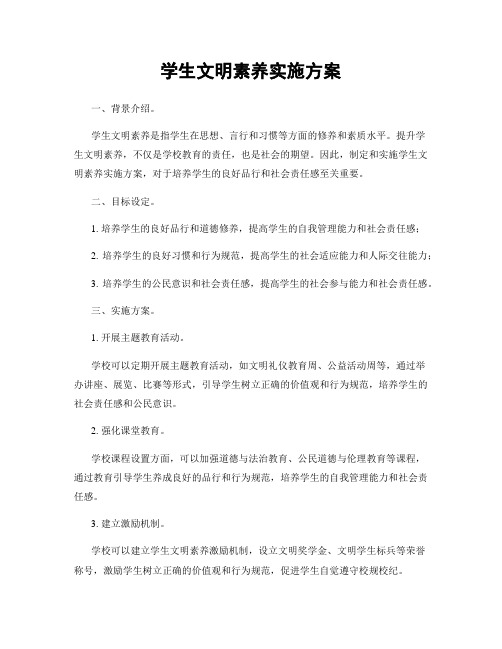 学生文明素养实施方案

一、背景介绍。

学生文明素养是指学生在思想、言行和习惯等方面的修养和素质水平。提升学生文明素养，不仅是学校教育的责任，也是社会的期望。因此，制定和实施学生文明素养实施方案，对于培养学生的良好品行和社会责任感至关重要。

二、目标设定。

1. 培养学生的良好品行和道德修养，提高学生的自我管理能力和社会责任感；

2. 培养学生的良好习惯和行为规范，提高学生的社会适应能力和人际交往能力；

3. 培养学生的公民意识和社会责任感，提高学生的社会参与能力和社会责任感。

三、实施方案。

1. 开展主题教育活动。

学校可以定期开展主题教育活动，如文明礼仪教育周、公益活动周等，通过举办讲座、展览、比赛等形式，引导学生树立正确的价值观和行为规范，培养学生的社会责任感和公民意识。

2. 强化课堂教育。

学校课程设置方面，可以加强道德与法治教育、公民道德与伦理教育等课程，通过教育引导学生养成良好的品行和行为规范，培养学生的自我管理能力和社会责任感。

3. 建立激励机制。

学校可以建立学生文明素养激励机制，设立文明奖学金、文明学生标兵等荣誉称号，激励学生树立正确的价值观和行为规范，促进学生自觉遵守校规校纪。